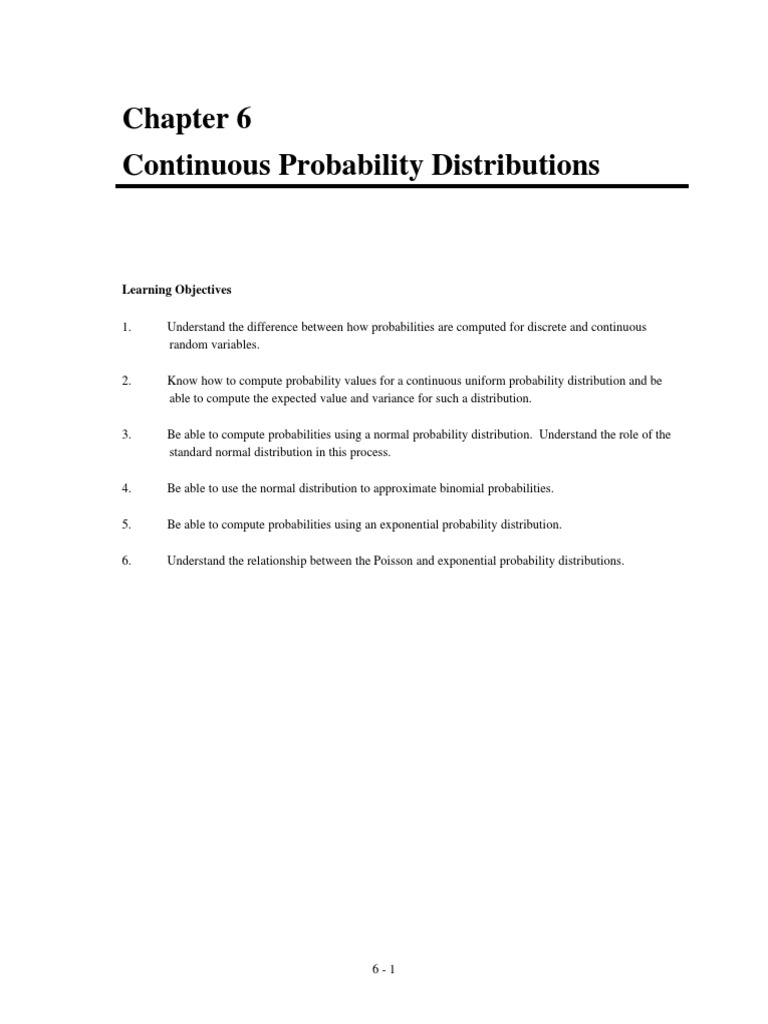 Chapter 6
Continuous Probability Distributions

Learning Objectives

1. Understand the difference between how probabilities are computed for discrete and continuous random variables.

2. Know how to compute probability values for a continuous uniform probability distribution and be able to compute the expected value and variance for such a distribution.

3. Be able to compute probabilities using a normal probability distribution. Understand the role of the standard normal distribution in this process.

4. Be able to use the normal distribution to approximate binomial probabilities.

5. Be able to compute probabilities using an exponential probability distribution.

6. Understand the relationship between the Poisson and exponential probability distributions.

6 - 1